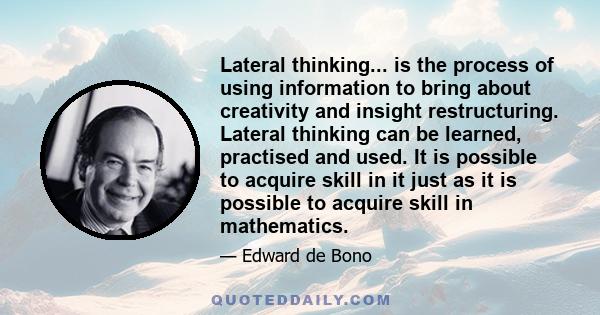 Lateral thinking... is the process of using information to bring about creativity and insight restructuring. Lateral thinking can be learned, practised and used. It is possible to acquire skill in it just as it is possible to acquire skill in mathematics.

— Edward de Bono

QUOTEDDAILY.COM